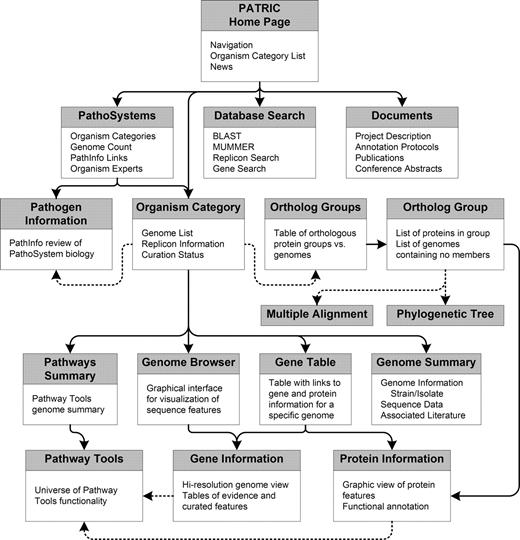 PATRIC
Home Page

Navigation
Organism Category List
News

PathoSystems

Organism Categories
Genome Count
PathInfo Links
Organism Experts

Database Search

BLAST
MUMMER
Replicon Search
Gene Search

Documents

Project Description
Annotation Protocols
Publications
Conference Abstracts

Pathogen Information

PathInfo review of PathoSystem biology

Organism Category

Genome List
Replicon Information
Curation Status

Ortholog Groups

Table of orthologous protein groups vs. genomes

Ortholog Group

List of proteins in group
List of genomes containing no members

Multiple Alignment

Phylogenetic Tree

Pathways Summary

Pathway Tools genome summary

Genome Browser

Graphical interface for visualization of sequence features

Gene Table

Table with links to gene and protein information for a specific genome

Genome Summary

Genome Information
Strain/Isolate
Sequence Data
Associated Literature

Pathway Tools

Universe of Pathway Tools functionality

Gene Information

Hi-resolution genome view
Tables of evidence and curated features

Protein Information

Graphic view of protein features
Functional annotation